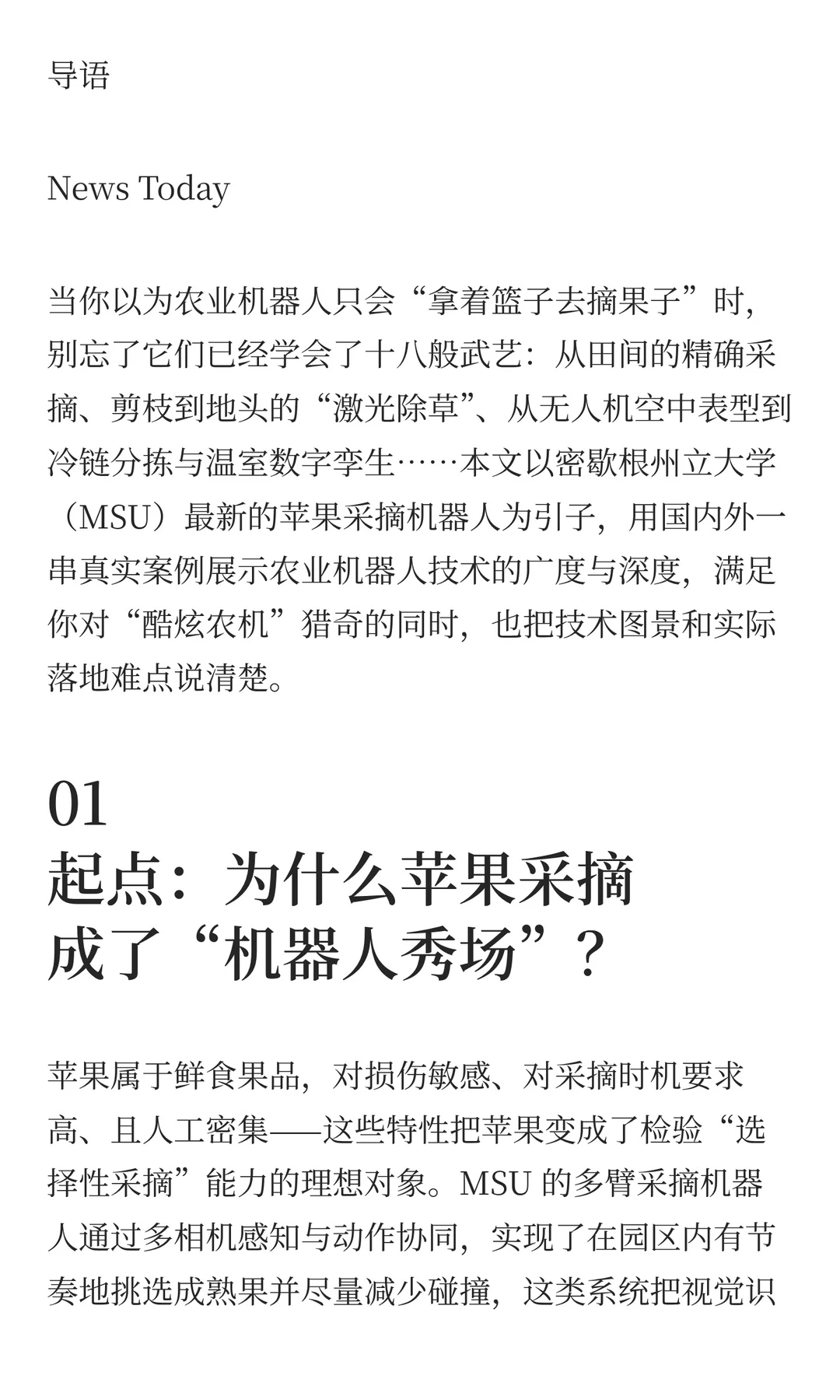 导语

News Today

当你以为农业机器人只会“拿着篮子去摘果子”时，别忘了它们已经学会了十八般武艺：从田间的精确采摘、剪枝到地头的“激光除草”、从无人机空中表型到冷链分拣与温室数字孪生……本文以密歇根州立大学（MSU）最新的苹果采摘机器人为引子，用国内外一串真实案例展示农业机器人技术的广度与深度，满足你对“酷炫农机”猎奇的同时，也把技术图景和实际落地难点说清楚。

01
起点：为什么苹果采摘成了“机器人秀场”？

苹果属于鲜食果品，对损伤敏感、对采摘时机要求高、且人工密集——这些特性把苹果变成了检验“选择性采摘”能力的理想对象。MSU 的多臂采摘机器人通过多相机感知与动作协同，实现了在园区内有节奏地挑选成熟果并尽量减少碰撞，这类系统把视觉识